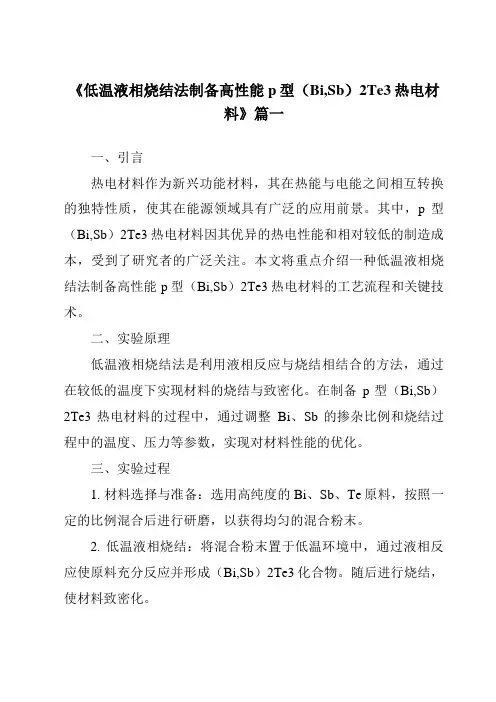 《低温液相烧结法制备高性能 p 型（Bi,Sb）2Te3 热电材料》篇一

一、引言

热电材料作为新兴功能材料，其在热能与电能之间相互转换的独特性质，使其在能源领域具有广泛的应用前景。其中，p 型（Bi,Sb）2Te3 热电材料因其优异的热电性能和相对较低的制造成本，受到了研究者的广泛关注。本文将重点介绍一种低温液相烧结法制备高性能 p 型（Bi,Sb）2Te3 热电材料的工艺流程和关键技术。

二、实验原理

低温液相烧结法是利用液相反应与烧结相结合的方法，通过在较低的温度下实现材料的烧结与致密化。在制备 p 型（Bi,Sb）2Te3 热电材料的过程中，通过调整 Bi、Sb 的掺杂比例和烧结过程中的温度、压力等参数，实现对材料性能的优化。

三、实验过程

1. 材料选择与准备：选用高纯度的 Bi、Sb、Te 原料，按照一定的比例混合后进行研磨，以获得均匀的混合粉末。

2. 低温液相烧结：将混合粉末置于低温环境中，通过液相反应使原料充分反应并形成（Bi,Sb）2Te3 化合物。随后进行烧结，使材料致密化。